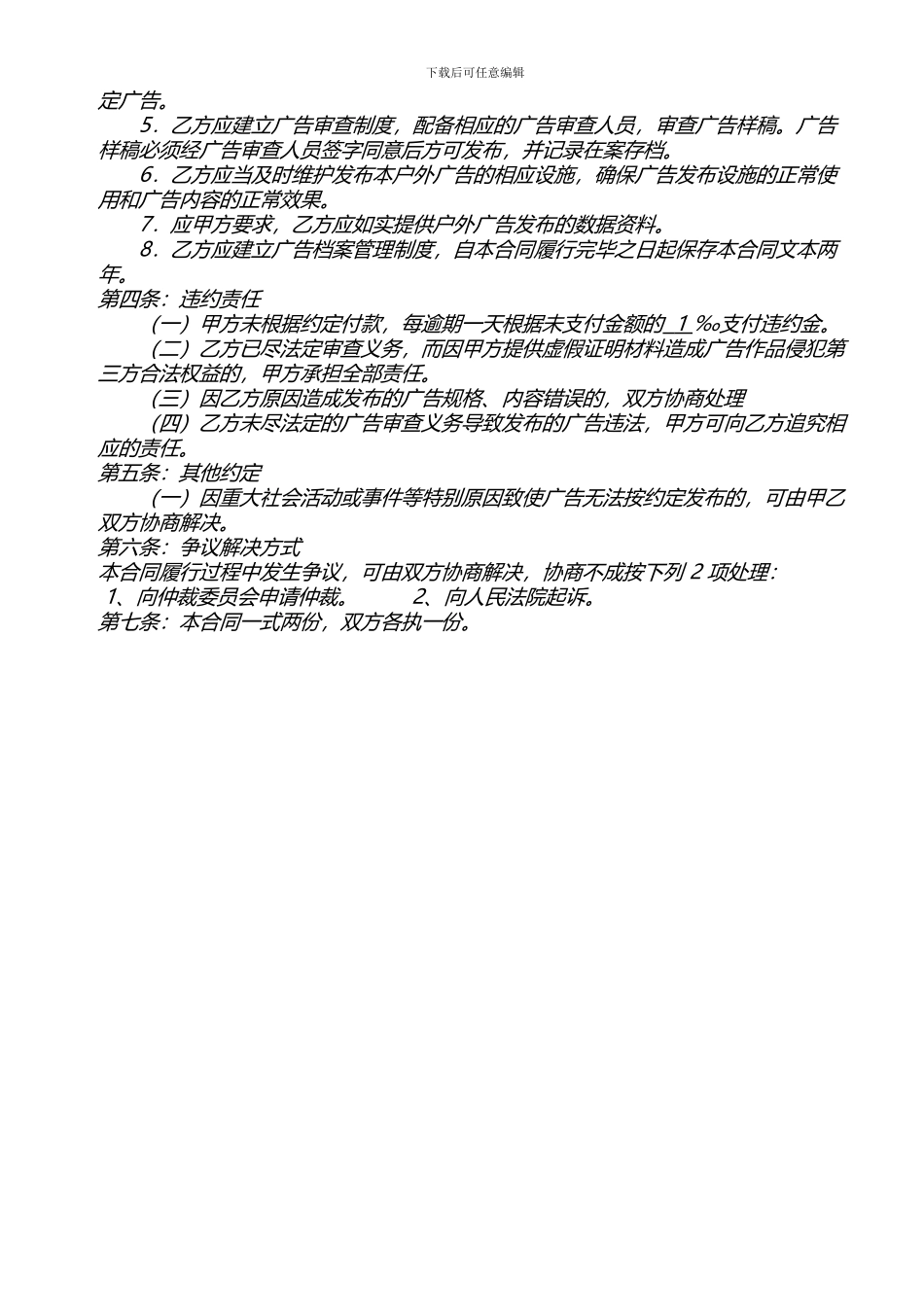 下载后可任意编辑

定广告。

5．乙方应建立广告审查制度，配备相应的广告审查人员，审查广告样稿。广告样稿必须经广告审查人员签字同意后方可发布，并记录在案存档。

6．乙方应当及时维护发布本户外广告的相应设施，确保广告发布设施的正常使用和广告内容的正常效果。

7．应甲方要求，乙方应如实提供户外广告发布的数据资料。

8．乙方应建立广告档案管理制度，自本合同履行完毕之日起保存本合同文本两年。

第四条：违约责任

（一）甲方未根据约定付款，每逾期一天根据未支付金额的 1 ‰支付违约金。

（二）乙方已尽法定审查义务，而因甲方提供虚假证明材料造成广告作品侵犯第三方合法权益的，甲方承担全部责任。

（三）因乙方原因造成发布的广告规格、内容错误的，双方协商处理

（四）乙方未尽法定的广告审查义务导致发布的广告违法，甲方可向乙方追究相应的责任。

第五条：其他约定

（一）因重大社会活动或事件等特别原因致使广告无法按约定发布的，可由甲乙双方协商解决。

第六条：争议解决方式

本合同履行过程中发生争议，可由双方协商解决，协商不成按下列 2 项处理：

1、向仲裁委员会申请仲裁。 2、向人民法院起诉。

第七条：本合同一式两份，双方各执一份。